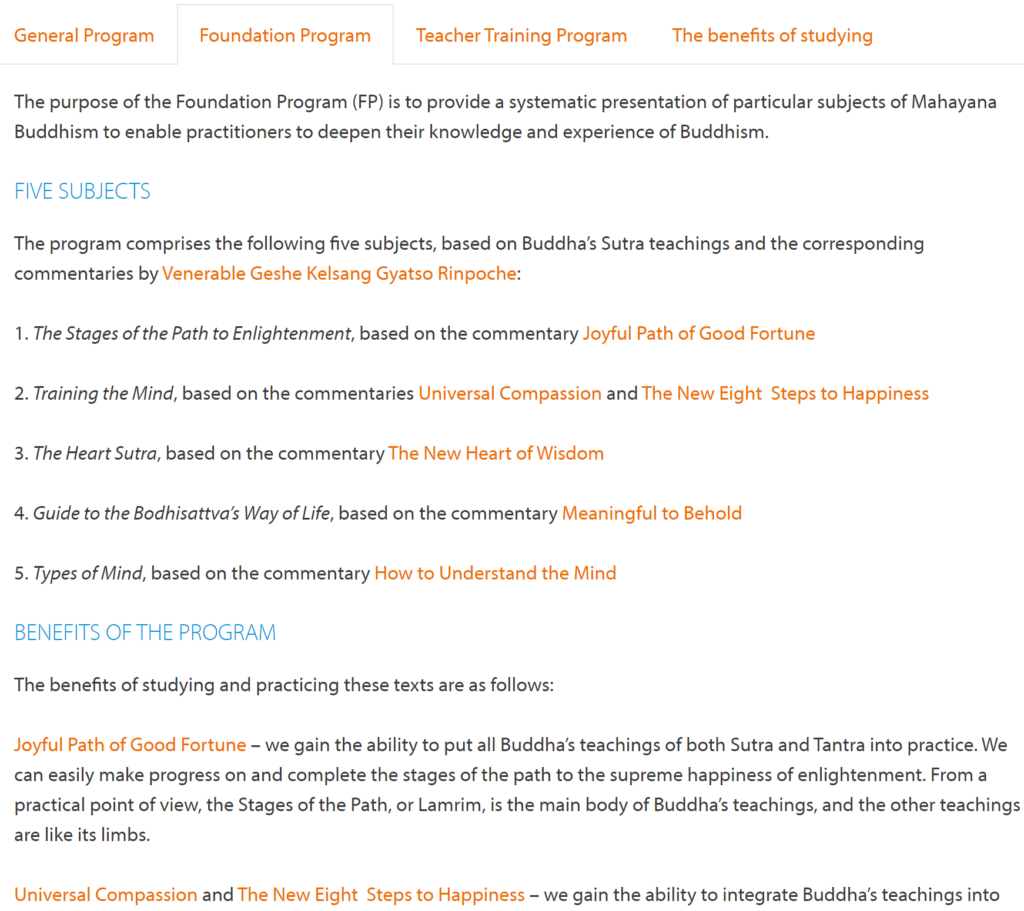 General Program Foundation Program Teacher Training Program The benefits of studying

The purpose of the Foundation Program (FP) is to provide a systematic presentation of particular subjects of Mahayana Buddhism to enable practitioners to deepen their knowledge and experience of Buddhism.

FIVE SUBJECTS

The program comprises the following five subjects, based on Buddha's Sutra teachings and the corresponding commentaries by Venerable Geshe Kelsang Gyatso Rinpoche:

1. The Stages of the Path to Enlightenment, based on the commentary Joyful Path of Good Fortune

2. Training the Mind, based on the commentaries Universal Compassion and The New Eight Steps to Happiness

3. The Heart Sutra, based on the commentary The New Heart of Wisdom

4. Guide to the Bodhisattva's Way of Life, based on the commentary Meaningful to Behold

5. Types of Mind, based on the commentary How to Understand the Mind

BENEFITS OF THE PROGRAM

The benefits of studying and practicing these texts are as follows:

Joyful Path of Good Fortune – we gain the ability to put all Buddha's teachings of both Sutra and Tantra into practice. We can easily make progress on and complete the stages of the path to the supreme happiness of enlightenment. From a practical point of view, the Stages of the Path, or Lamrim, is the main body of Buddha's teachings, and the other teachings are like its limbs.

Universal Compassion and The New Eight Steps to Happiness – we gain the ability to integrate Buddha's teachings into